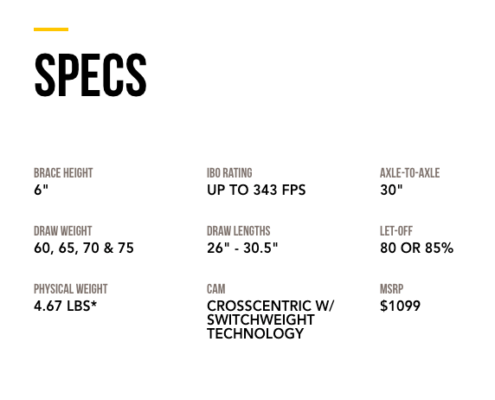 SPECS

BRACE HEIGHT
6"

DRAW WEIGHT
60, 65, 70 & 75

PHYSICAL WEIGHT
4.67 LBS*

IBO RATING
UP TO 343 FPS

DRAW LENGTHS
26" - 30.5"

CAM
CROSSCENTRIC W/ SWITCHWEIGHT TECHNOLOGY

AXLE-TO-AXLE
30"

LET-OFF
80 OR 85%

MSRP
$1099